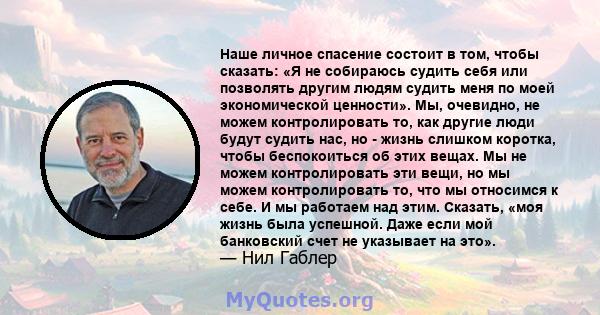 Наше личное спасение состоит в том, чтобы сказать: «Я не собираюсь судить себя или позволять другим людям судить меня по моей экономической ценности». Мы, очевидно, не можем контролировать то, как другие люди будут судить нас, но - жизнь слишком коротка, чтобы беспокоиться об этих вещах. Мы не можем контролировать эти вещи, но мы можем контролировать то, что мы относимся к себе. И мы работаем над этим. Сказать, «моя жизнь была успешной. Даже если мой банковский счет не указывает на это».
— Нил Габлер

MyQuotes.org